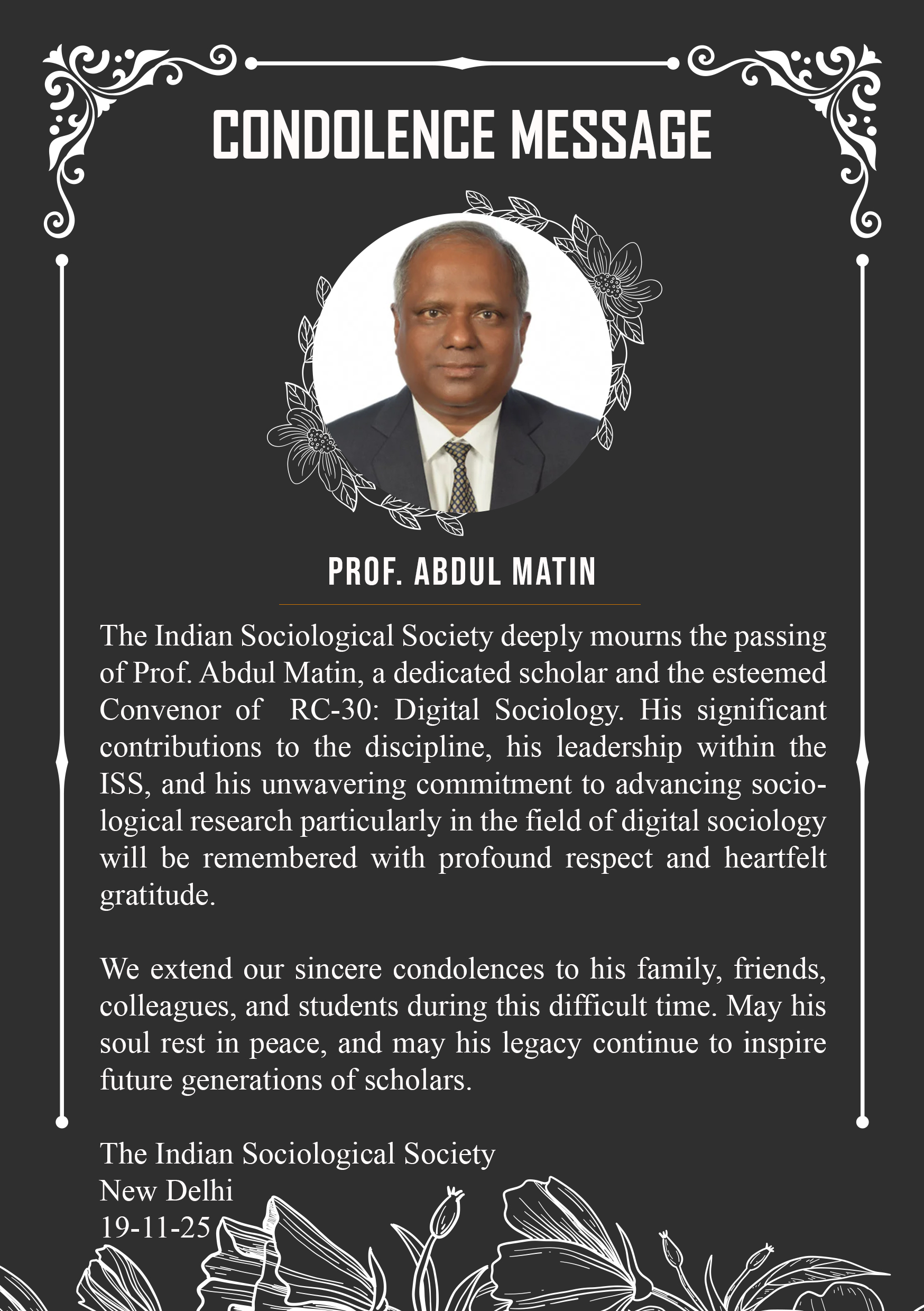 CONDOLENCE MESSAGE

PROF. ABDUL MATIN

The Indian Sociological Society deeply mourns the passing of Prof. Abdul Matin, a dedicated scholar and the esteemed Convenor of RC-30: Digital Sociology. His significant contributions to the discipline, his leadership within the ISS, and his unwavering commitment to advancing sociological research particularly in the field of digital sociology will be remembered with profound respect and heartfelt gratitude.

We extend our sincere condolences to his family, friends, colleagues, and students during this difficult time. May his soul rest in peace, and may his legacy continue to inspire future generations of scholars.

The Indian Sociological Society
New Delhi
19-11-25